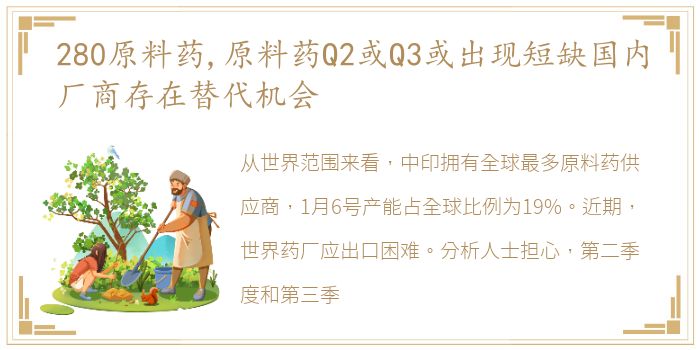 280原料药,原料药Q2或Q3或出现短缺国内厂商存在替代机会

从世界范围来看，中印拥有全球最多原料药供应商，1月6号产能占全球比例为19%。近期，世界药厂应出口困难。分析人士担心，第二季度和第三季